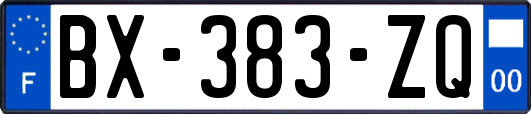 F
BX-383-ZQ
00